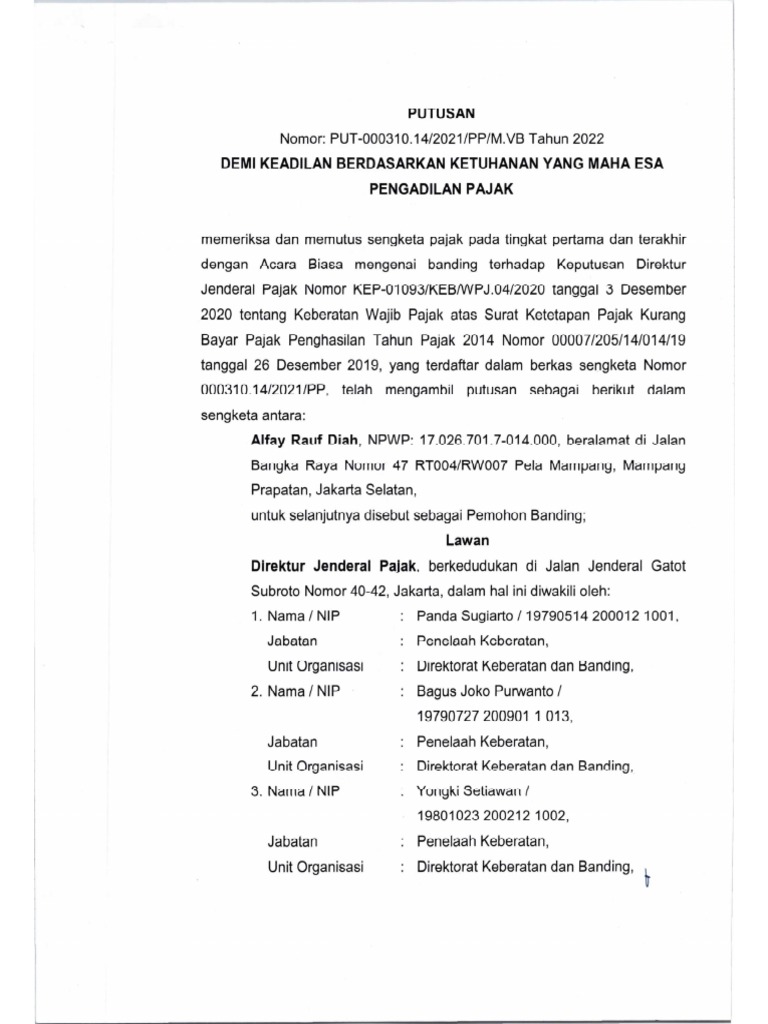 PUTUSAN

Nomor: PUT-000310.14/2021/PP/M.VB Tahun 2022

DEMI KEADILAN BERDASARKAN KETUHANAN YANG MAHA ESA

PENGADILAN PAJAK

memeriksa dan memutus sengketa pajak pada tingkat pertama dan terakhir dengan Acara Biasa mengenai banding terhadap Keputusan Direktur Jenderal Pajak Nomor KEP-01093/KEB/WPJ.04/2020 tanggal 3 Desember 2020 tentang Keberatan Wajib Pajak atas Surat Ketetapan Pajak Kurang Bayar Pajak Penghasilan Tahun Pajak 2014 Nomor 00007/205/14/014/19 tanggal 26 Desember 2019, yang terdaftar dalam berkas sengketa Nomor 000310.14/2021/PP, telah mengambil putusan sebagai berikut dalam sengketa antara:

Alfay Rauf Diah, NPWP: 17.026.701.7-014.000, beralamat di Jalan Bangka Raya Nomor 47 RT004/RW007 Pela Mampang, Mampang Prapatan, Jakarta Selatan,

untuk selanjutnya disebut sebagai Pemohon Banding;

Lawan

Direktur Jenderal Pajak, berkedudukan di Jalan Jenderal Gatot Subroto Nomor 40-42, Jakarta, dalam hal ini diwakili oleh:

1. Nama / NIP : Panda Sugiarto / 19790514 200012 1001,
Jabatan : Penelaah Keberatan,
Unit Organisasi : Direktorat Keberatan dan Banding,
2. Nama / NIP : Bagus Joko Purwanto / 19790727 200901 1 013,
Jabatan : Penelaah Keberatan,
Unit Organisasi : Direktorat Keberatan dan Banding,
3. Nama / NIP : Yongki Setiawan / 19801023 200212 1002,
Jabatan : Penelaah Keberatan,
Unit Organisasi : Direktorat Keberatan dan Banding,